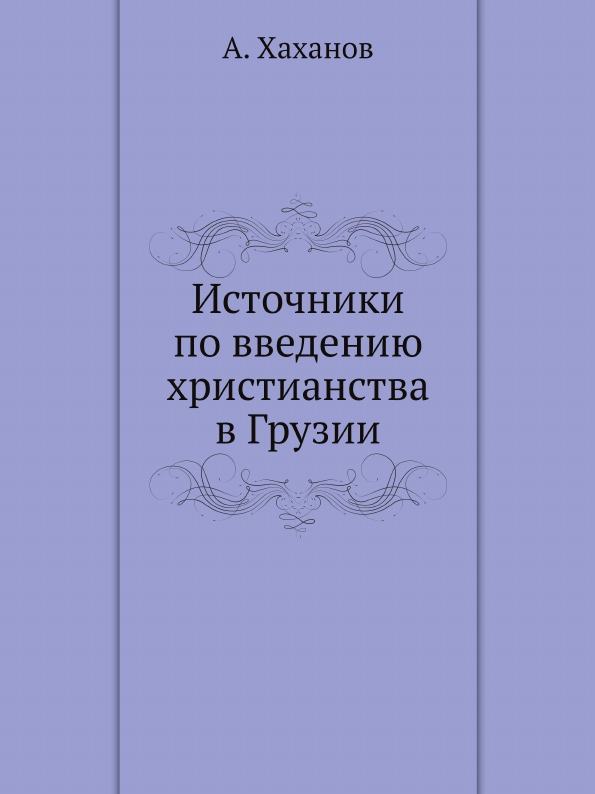 А. Хаханов

Источники по введению христианства в Грузии